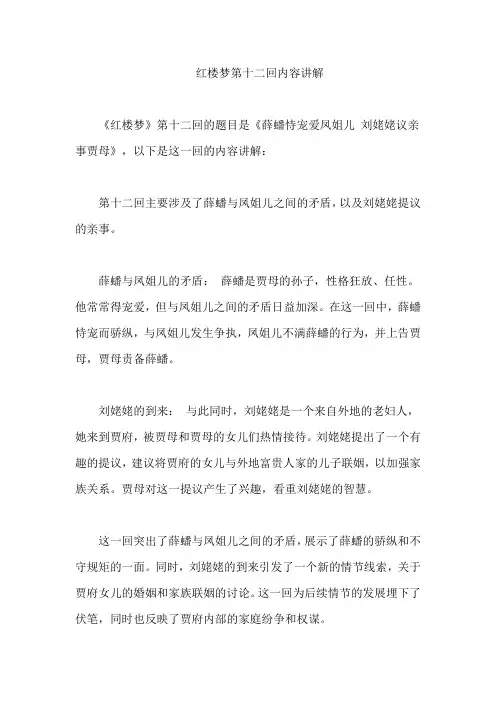 红楼梦第十二回内容讲解

《红楼梦》第十二回的题目是《薛蟠恃宠爱凤姐儿 刘姥姥议亲事贾母》，以下是这一回的内容讲解：

第十二回主要涉及了薛蟠与凤姐儿之间的矛盾，以及刘姥姥提议的亲事。

薛蟠与凤姐儿的矛盾： 薛蟠是贾母的孙子，性格狂放、任性。他常常得宠爱，但与凤姐儿之间的矛盾日益加深。在这一回中，薛蟠恃宠而骄纵，与凤姐儿发生争执，凤姐儿不满薛蟠的行为，并上告贾母，贾母责备薛蟠。

刘姥姥的到来： 与此同时，刘姥姥是一个来自外地的老妇人，她来到贾府，被贾母和贾母的女儿们热情接待。刘姥姥提出了一个有趣的提议，建议将贾府的女儿与外地富贵人家的儿子联姻，以加强家族关系。贾母对这一提议产生了兴趣，看重刘姥姥的智慧。

这一回突出了薛蟠与凤姐儿之间的矛盾，展示了薛蟠的骄纵和不守规矩的一面。同时，刘姥姥的到来引发了一个新的情节线索，关于贾府女儿的婚姻和家族联姻的讨论。这一回为后续情节的发展埋下了伏笔，同时也反映了贾府内部的家庭纷争和权谋。